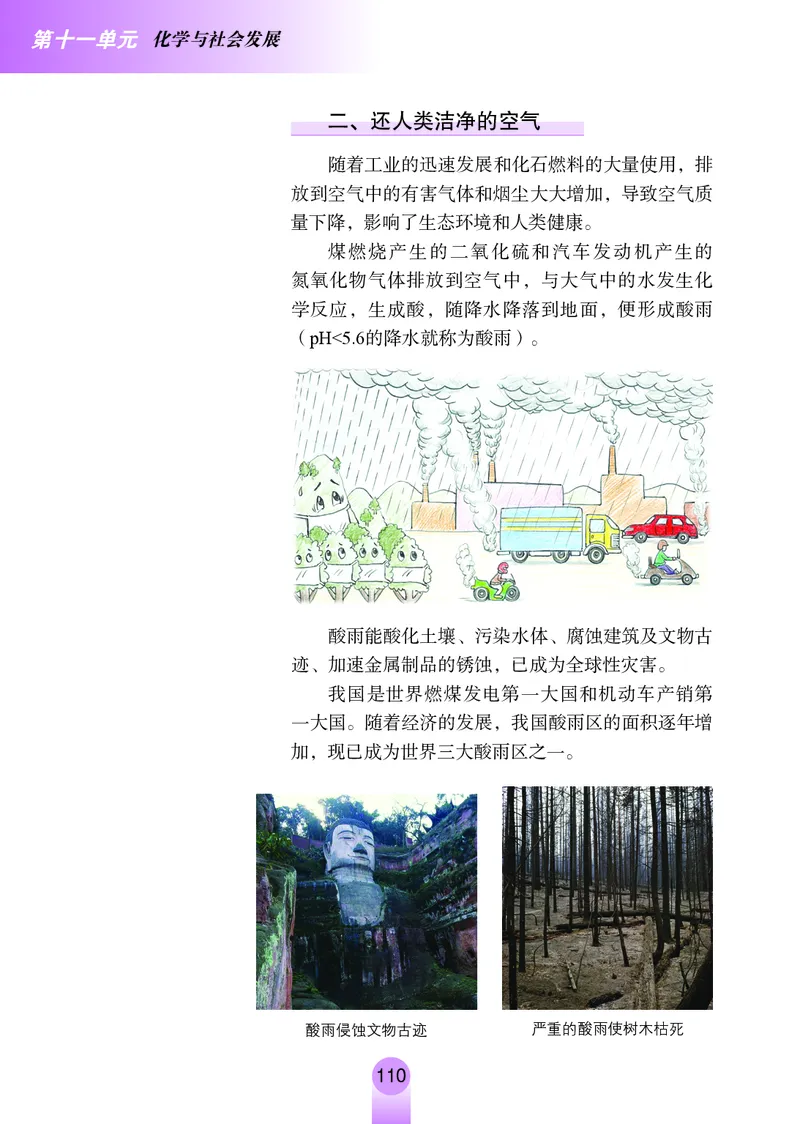 第十一单元　化学与社会发展

二、还人类洁净的空气

随着工业的迅速发展和化石燃料的大量使用，排放到空气中的有害气体和烟尘大大增加，导致空气质量下降，影响了生态环境和人类健康。

煤燃烧产生的二氧化硫和汽车发动机产生的氮氧化物气体排放到空气中，与大气中的水发生化学反应，生成酸，随降水降落到地面，便形成酸雨（pH<5.6的降水就称为酸雨）。

酸雨能酸化土壤、污染水体、腐蚀建筑及文物古迹、加速金属制品的锈蚀，已成为全球性灾害。

我国是世界燃煤发电第一大国和机动车产销第一大国。随着经济的发展，我国酸雨区的面积逐年增加，现已成为世界三大酸雨区之一。

酸雨侵蚀文物古迹

严重的酸雨使树木枯死

110